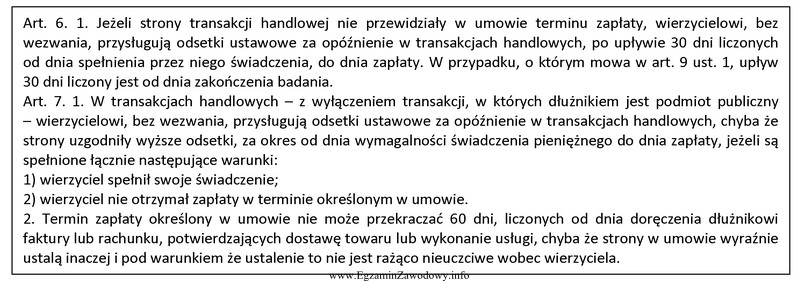 Art. 6. 1. Jeżeli strony transakcji handlowej nie przewidziały w umowie terminu zapłaty, wierzycielowi, bez wezwania, przysługują odsetki ustawowe za opóźnienie w transakcjach handlowych, po upływie 30 dni liczonych od dnia spełnienia przez niego świadczenia, do dnia zapłaty. W przypadku, o którym mowa w art. 9 ust. 1, upływ 30 dni liczony jest od dnia zakończenia badania.
Art. 7. 1. W transakcjach handlowych – z wyłączeniem transakcji, w których dłużnikiem jest podmiot publiczny – wierzycielowi, bez wezwania, przysługują odsetki ustawowe za opóźnienie w transakcjach handlowych, chyba że strony uzgodniły wyższe odsetki, za okres od dnia wymagalności świadczenia pieniężnego do dnia zapłaty, jeżeli są spełnione łącznie następujące warunki:
1) wierzyciel spełnił swoje świadczenie;
2) wierzyciel nie otrzymał zapłaty w terminie określonym w umowie.
2. Termin zapłaty określony w umowie nie może przekraczać 60 dni, liczonych od dnia doręczenia dłużnikowi faktury lub rachunku, potwierdzających dostawę towaru lub wykonanie usługi, chyba że strony w umowie wyraźnie ustalą inaczej i pod warunkiem że ustalenie to nie jest rażąco nieuczciwe wobec wierzyciela.
www.EgzaminZawodowy.info